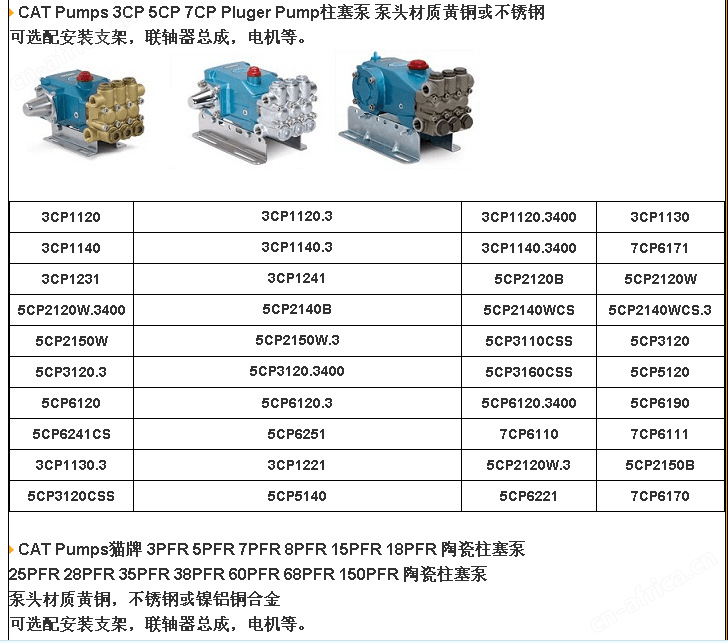 CAT Pumps 3CP 5CP 7CP Pluger Pump柱塞泵 泵头材质黄铜或不锈钢
可选配安装支架，联轴器总成，电机等。

| 3CP1120 | 3CP1120.3 | 3CP1120.3400 | 3CP1130 |
|---|---|---|---|
| 3CP1140 | 3CP1140.3 | 3CP1140.3400 | 7CP6171 |
| 3CP1231 | 3CP1241 | 5CP2120B | 5CP2120W |
| 5CP2120W.3400 | 5CP2140B | 5CP2140WCS | 5CP2140WCS.3 |
| 5CP2150W | 5CP2150W.3 | 5CP3110CSS | 5CP3120 |
| 5CP3120.3 | 5CP3120.3400 | 5CP3160CSS | 5CP5120 |
| 5CP6120 | 5CP6120.3 | 5CP6120.3400 | 5CP6190 |
| 5CP6241CS | 5CP6251 | 7CP6110 | 7CP6111 |
| 3CP1130.3 | 3CP1221 | 5CP2120W.3 | 5CP2150B |
| 5CP3120CSS | 5CP5140 | 5CP6221 | 7CP6170 |

CAT Pumps猫牌 3PFR 5PFR 7PFR 8PFR 15PFR 18PFR 陶瓷柱塞泵
25PFR 28PFR 35PFR 38PFR 60PFR 68PFR 150PFR 陶瓷柱塞泵
泵头材质黄铜，不锈钢或镍铝铜合金
可选配安装支架，联轴器总成，电机等。

cn-africa.cn